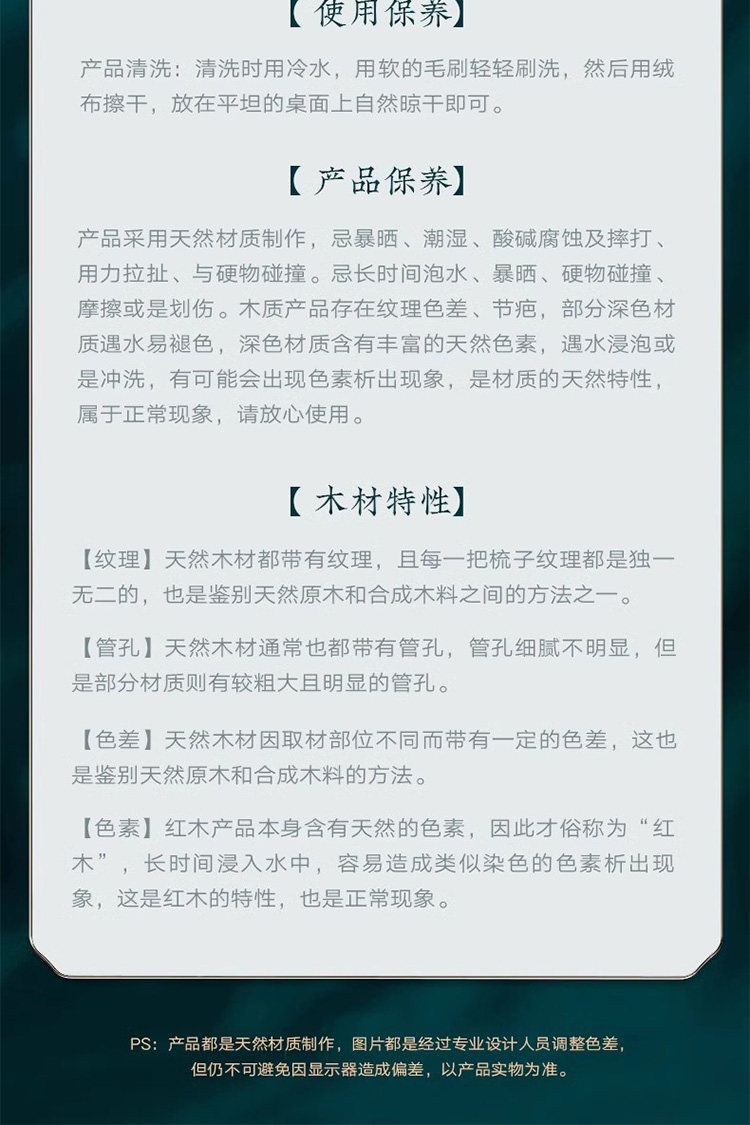 【使用保养】

产品清洗：清洗时用冷水，用软的毛刷轻轻刷洗，然后用绒布擦干，放在平坦的桌面上自然晾干即可。

【产品保养】

产品采用天然材质制作，忌暴晒、潮湿、酸碱腐蚀及摔打、用力拉扯、与硬物碰撞。忌长时间泡水、暴晒、硬物碰撞、摩擦或是划伤。木质产品存在纹理色差、节疤，部分深色材质遇水易褪色，深色材质含有丰富的天然色素，遇水浸泡或是冲洗，有可能会出现色素析出现象，是材质的天然特性，属于正常现象，请放心使用。

【木材特性】

【纹理】天然木材都带有纹理，且每一把梳子纹理都是独一无二的，也是鉴别天然原木和合成木料之间的方法之一。

【管孔】天然木材通常也都带有管孔，管孔细腻不明显，但是部分材质则有较粗大且明显的管孔。

【色差】天然木材因取材部位不同而带有一定的色差，这也是鉴别天然原木和合成木料的方法。

【色素】红木产品本身含有天然的色素，因此才俗称为“红木”，长时间浸入水中，容易造成类似染色的色素析出现象，这是红木的特性，也是正常现象。

PS：产品都是天然材质制作，图片都是经过专业设计人员调整色差，但仍不可避免因显示器造成偏差，以产品实物为准。